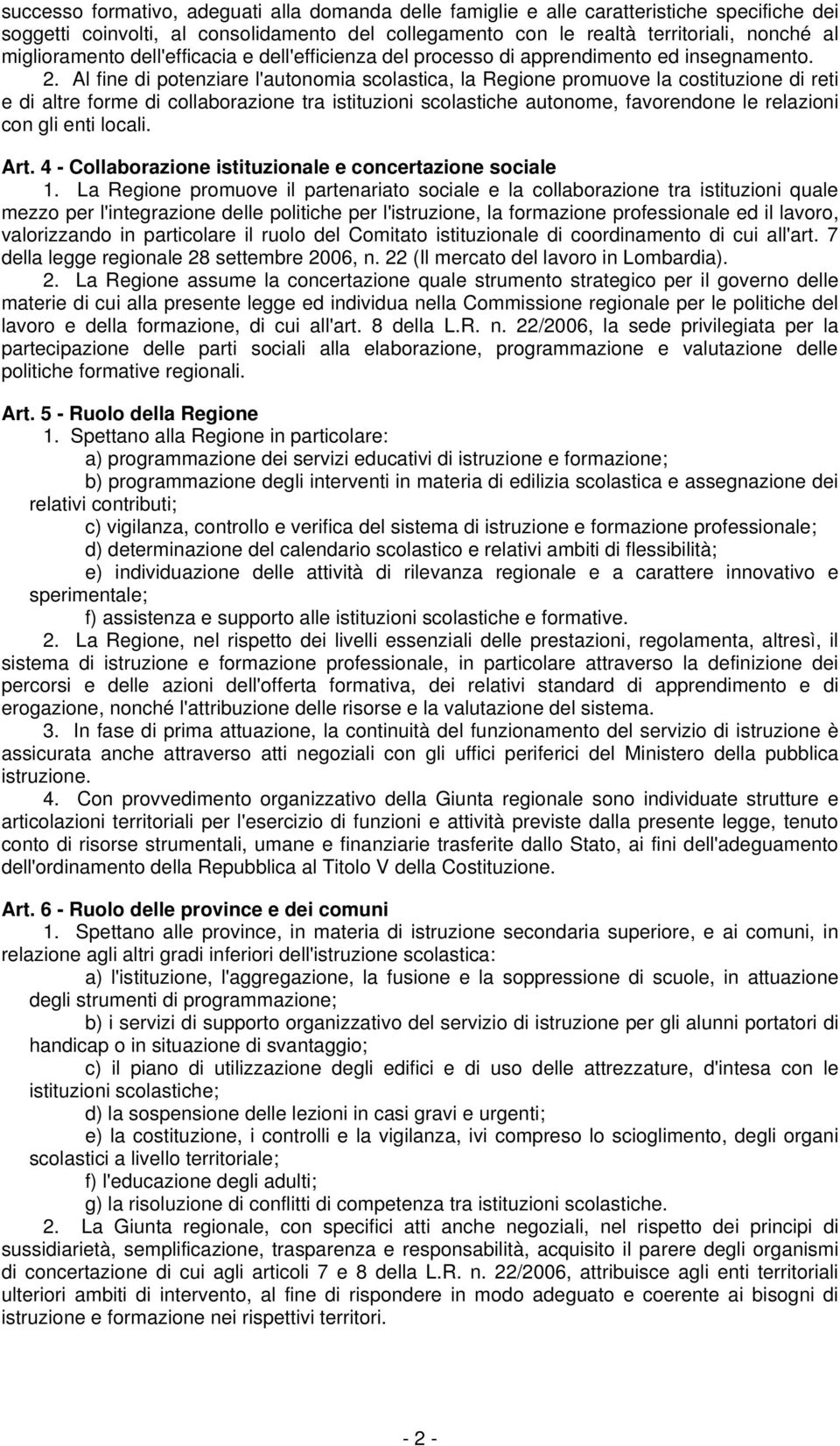 successo formativo, adeguati alla domanda delle famiglie e alle caratteristiche specifiche dei soggetti coinvolti, al consolidamento del collegamento con le realtà territoriali, nonché al miglioramento dell'efficacia e dell'efficienza del processo di apprendimento ed insegnamento.

2. Al fine di potenziare l'autonomia scolastica, la Regione promuove la costituzione di reti e di altre forme di collaborazione tra istituzioni scolastiche autonome, favorendone le relazioni con gli enti locali.

Art. 4 - Collaborazione istituzionale e concertazione sociale

1. La Regione promuove il partenariato sociale e la collaborazione tra istituzioni quale mezzo per l'integrazione delle politiche per l'istruzione, la formazione professionale ed il lavoro, valorizzando in particolare il ruolo del Comitato istituzionale di coordinamento di cui all'art. 7 della legge regionale 28 settembre 2006, n. 22 (Il mercato del lavoro in Lombardia).

2. La Regione assume la concertazione quale strumento strategico per il governo delle materie di cui alla presente legge ed individua nella Commissione regionale per le politiche del lavoro e della formazione, di cui all'art. 8 della L.R. n. 22/2006, la sede privilegiata per la partecipazione delle parti sociali alla elaborazione, programmazione e valutazione delle politiche formative regionali.

Art. 5 - Ruolo della Regione

1. Spettano alla Regione in particolare:

a) programmazione dei servizi educativi di istruzione e formazione;

b) programmazione degli interventi in materia di edilizia scolastica e assegnazione dei relativi contributi;

c) vigilanza, controllo e verifica del sistema di istruzione e formazione professionale;

d) determinazione del calendario scolastico e relativi ambiti di flessibilità;

e) individuazione delle attività di rilevanza regionale e a carattere innovativo e sperimentale;

f) assistenza e supporto alle istituzioni scolastiche e formative.

2. La Regione, nel rispetto dei livelli essenziali delle prestazioni, regolamenta, altresì, il sistema di istruzione e formazione professionale, in particolare attraverso la definizione dei percorsi e delle azioni dell'offerta formativa, dei relativi standard di apprendimento e di erogazione, nonché l'attribuzione delle risorse e la valutazione del sistema.

3. In fase di prima attuazione, la continuità del funzionamento del servizio di istruzione è assicurata anche attraverso atti negoziali con gli uffici periferici del Ministero della pubblica istruzione.

4. Con provvedimento organizzativo della Giunta regionale sono individuate strutture e articolazioni territoriali per l'esercizio di funzioni e attività previste dalla presente legge, tenuto conto di risorse strumentali, umane e finanziarie trasferite dallo Stato, ai fini dell'adeguamento dell'ordinamento della Repubblica al Titolo V della Costituzione.

Art. 6 - Ruolo delle province e dei comuni

1. Spettano alle province, in materia di istruzione secondaria superiore, e ai comuni, in relazione agli altri gradi inferiori dell'istruzione scolastica:

a) l'istituzione, l'aggregazione, la fusione e la soppressione di scuole, in attuazione degli strumenti di programmazione;

b) i servizi di supporto organizzativo del servizio di istruzione per gli alunni portatori di handicap o in situazione di svantaggio;

c) il piano di utilizzazione degli edifici e di uso delle attrezzature, d'intesa con le istituzioni scolastiche;

d) la sospensione delle lezioni in casi gravi e urgenti;

e) la costituzione, i controlli e la vigilanza, ivi compreso lo scioglimento, degli organi scolastici a livello territoriale;

f) l'educazione degli adulti;

g) la risoluzione di conflitti di competenza tra istituzioni scolastiche.

2. La Giunta regionale, con specifici atti anche negoziali, nel rispetto dei principi di sussidiarietà, semplificazione, trasparenza e responsabilità, acquisito il parere degli organismi di concertazione di cui agli articoli 7 e 8 della L.R. n. 22/2006, attribuisce agli enti territoriali ulteriori ambiti di intervento, al fine di rispondere in modo adeguato e coerente ai bisogni di istruzione e formazione nei rispettivi territori.

- 2 -